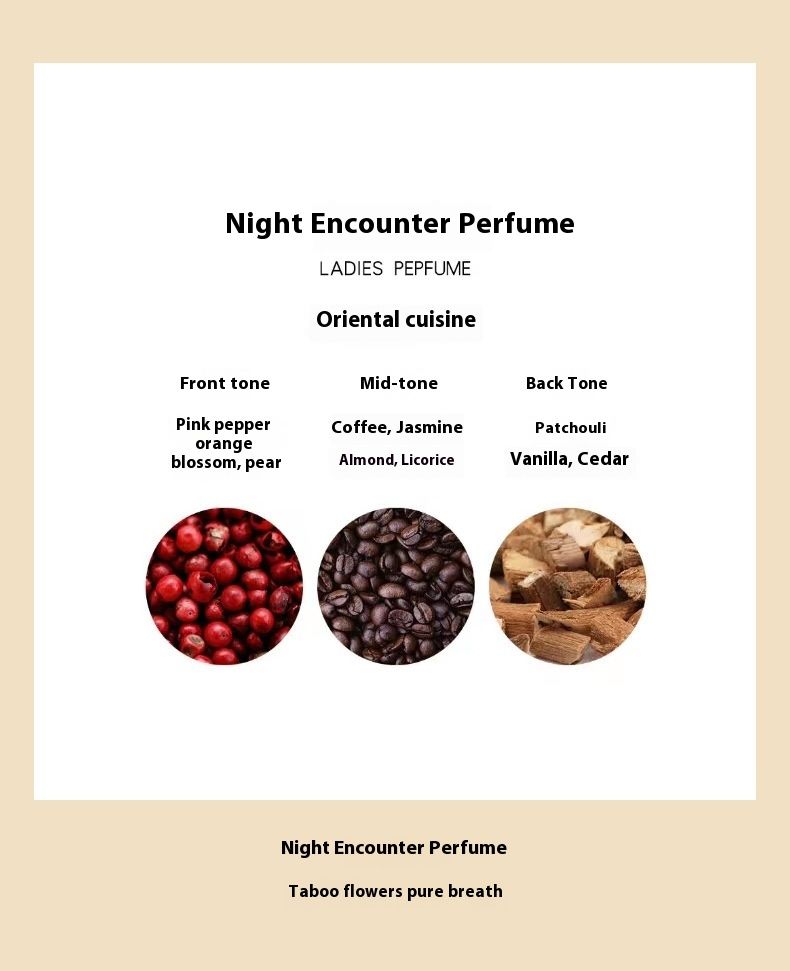 Night Encounter Perfume

LADIES PEPFUME

Oriental cuisine

Front tone

Pink pepper orange blossom, pear

Mid-tone

Coffee, Jasmine

Almond, Licorice

Back Tone

Patchouli

Vanilla, Cedar

Night Encounter Perfume

Taboo flowers pure breath